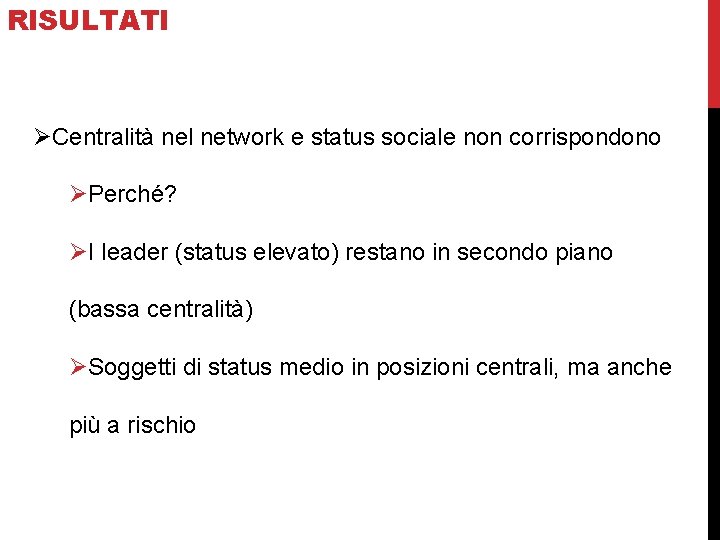 RISULTATI

➢Centralità nel network e status sociale non corrispondono

➢Perché?

➢I leader (status elevato) restano in secondo piano (bassa centralità)

➢Soggetti di status medio in posizioni centrali, ma anche più a rischio